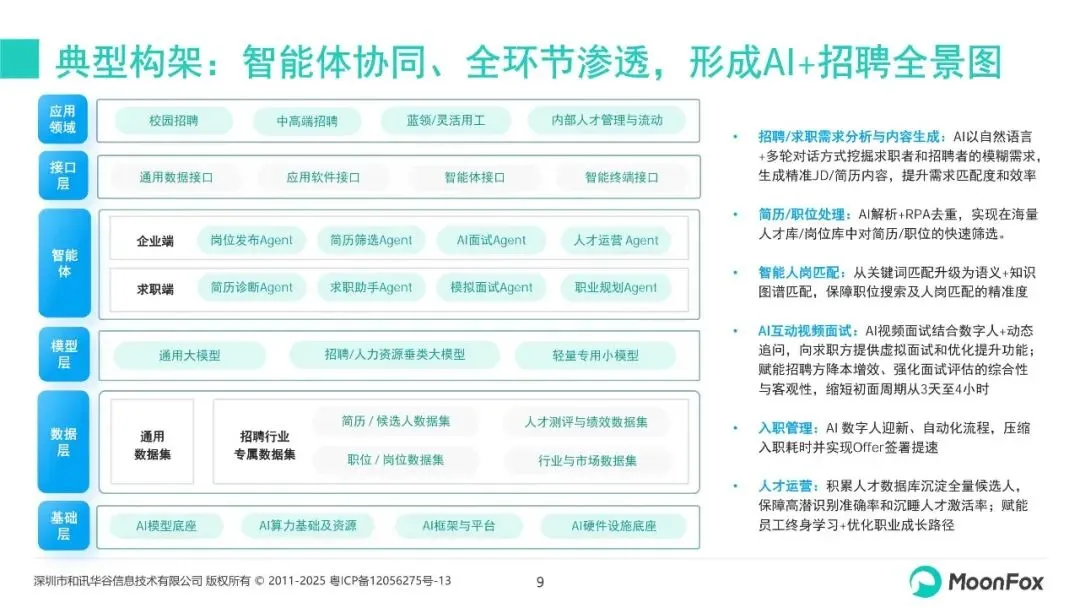 典型构架：智能体协同、全环节渗透，形成AI+招聘全景图

应用领域
校园招聘
中高端招聘
蓝领/灵活用工
内部人才管理与流动

接口层
通用数据接口
应用软件接口
智能体接口
智能终端接口

智能体
企业端
岗位发布Agent
简历筛选Agent
AI面试Agent
人才运营 Agent
求职端
简历诊断Agent
求职助手Agent
模拟面试Agent
职业规划Agent

模型层
通用大模型
招聘/人力资源垂类大模型
轻量专用小模型

数据层
通用数据集
招聘行业专属数据集
简历 / 候选人数据集
人才测评与绩效数据集
职位 / 岗位数据集
行业与市场数据集

基础层
AI模型底座
AI算力基础及资源
AI框架与平台
AI硬件设施底座

• 招聘/求职需求分析与内容生成：AI以自然语言+多轮对话方式挖掘求职者和招聘者的模糊需求，生成精准JD/简历内容，提升需求匹配度和效率

• 简历/职位处理：AI解析+RPA去重，实现在海量人才库/岗位库中对简历/职位的快速筛选。

• 智能人岗匹配：从关键词匹配升级为语义+知识图谱匹配，保障职位搜索及人岗匹配的精准度

• AI互动视频面试：AI视频面试结合数字人+动态追问，向求职方提供虚拟面试和优化提升功能；赋能招聘方降本增效、强化面试评估的综合性与客观性，缩短初面周期从3天至4小时

• 入职管理：AI 数字人迎新、自动化流程，压缩入职耗时并实现Offer签署提速

• 人才运营：积累人才数据库沉淀全量候选人，保障高潜识别准确率和沉睡人才激活率；赋能员工终身学习+优化职业成长路径

深圳市和讯华谷信息技术有限公司 版权所有 © 2011-2025 粤ICP备12056275号-13
9
MoonFox